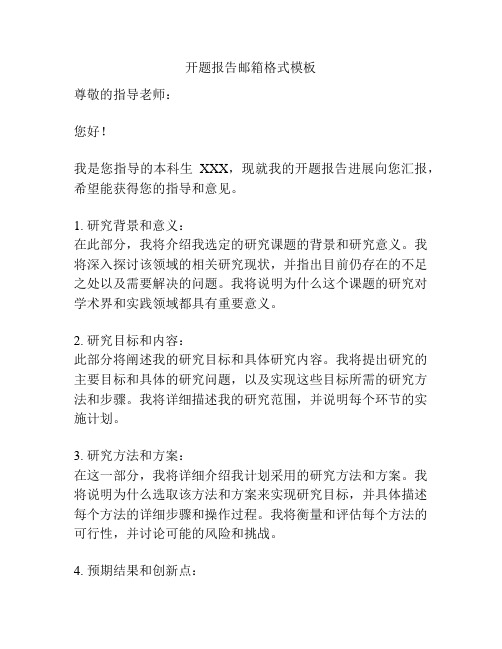 开题报告邮箱格式模板

尊敬的指导老师：

您好！

我是您指导的本科生 XXX，现就我的开题报告进展向您汇报，希望能获得您的指导和意见。

1. 研究背景和意义：
在此部分，我将介绍我选定的研究课题的背景和研究意义。我将深入探讨该领域的相关研究现状，并指出目前仍存在的不足之处以及需要解决的问题。我将说明为什么这个课题的研究对学术界和实践领域都具有重要意义。

2. 研究目标和内容：
此部分将阐述我的研究目标和具体研究内容。我将提出研究的主要目标和具体的研究问题，以及实现这些目标所需的研究方法和步骤。我将详细描述我的研究范围，并说明每个环节的实施计划。

3. 研究方法和方案：
在这一部分，我将详细介绍我计划采用的研究方法和方案。我将说明为什么选取该方法和方案来实现研究目标，并具体描述每个方法的详细步骤和操作过程。我将衡量和评估每个方法的可行性，并讨论可能的风险和挑战。

4. 预期结果和创新点：